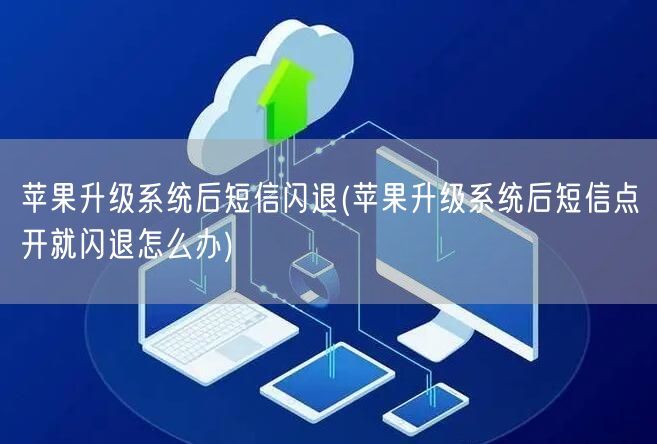 苹果升级系统后短信闪退(苹果升级系统后短信点开就闪退怎么办)